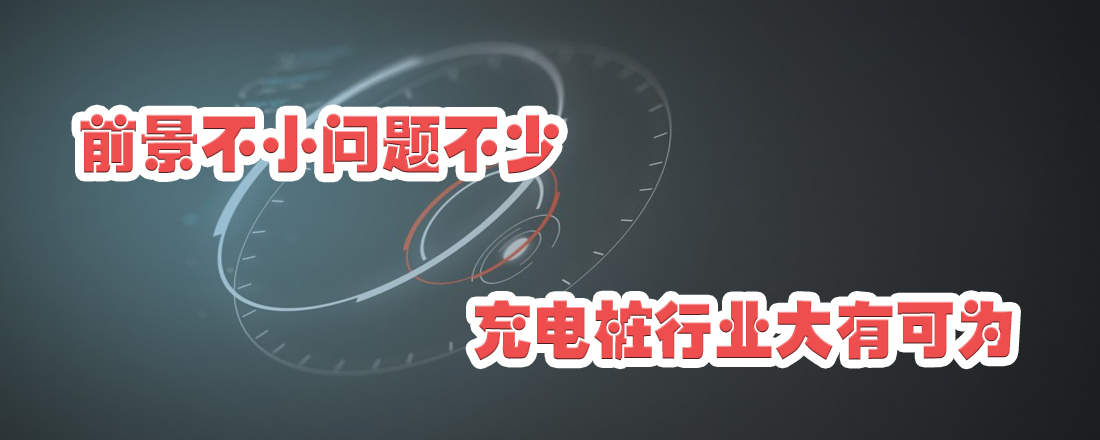 前景不小问题不少

充电桩行业大有可为